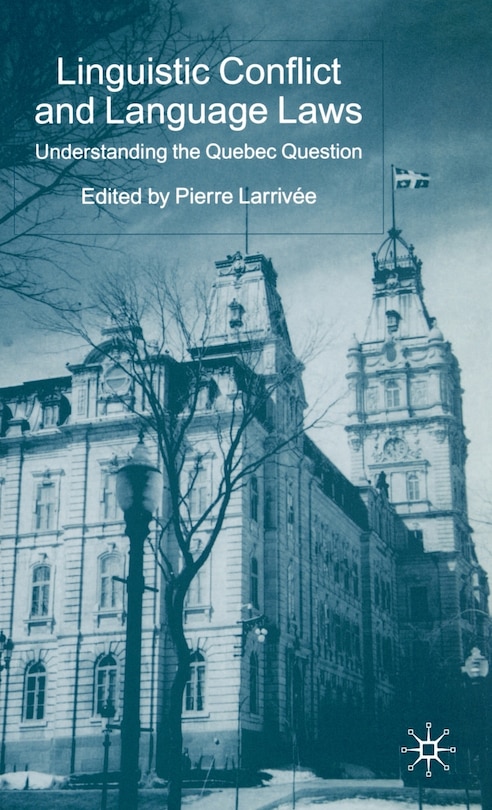 Linguistic Conflict and Language Laws

Understanding the Quebec Question

Edited by Pierre Larrivée